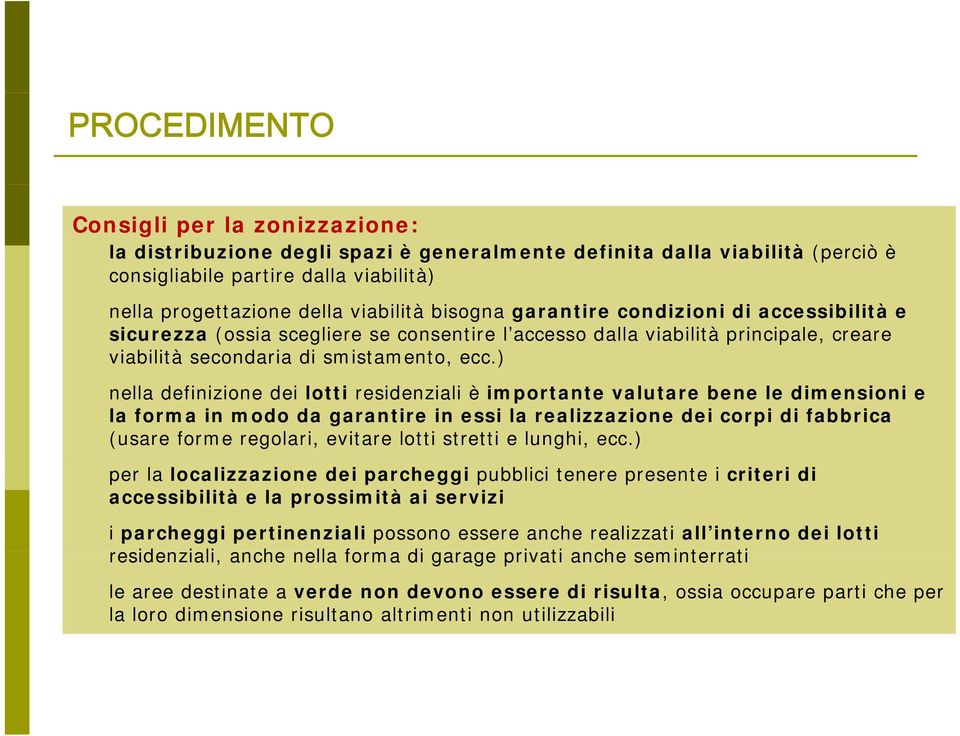 PROCEDIMENTO

Consigli per la zonizzazione:

la distribuzione degli spazi è generalmente definita dalla viabilità (perciò è consigliabile partire dalla viabilità)

nella progettazione della viabilità bisogna garantire condizioni di accessibilità e sicurezza (ossia scegliere se consentire l'accesso dalla viabilità principale, creare viabilità secondaria di smistamento, ecc.)

nella definizione dei lotti residenziali è importante valutare bene le dimensioni e la forma in modo da garantire in essi la realizzazione dei corpi di fabbrica (usare forme regolari, evitare lotti stretti e lunghi, ecc.)

per la localizzazione dei parcheggi pubblici tenere presente i criteri di accessibilità e la prossimità ai servizi

i parcheggi pertinenziali possono essere anche realizzati all'interno dei lotti residenziali, anche nella forma di garage privati anche seminterrati

le aree destinate a verde non devono essere di risulta, ossia occupare parti che per la loro dimensione risultano altrimenti non utilizzabili